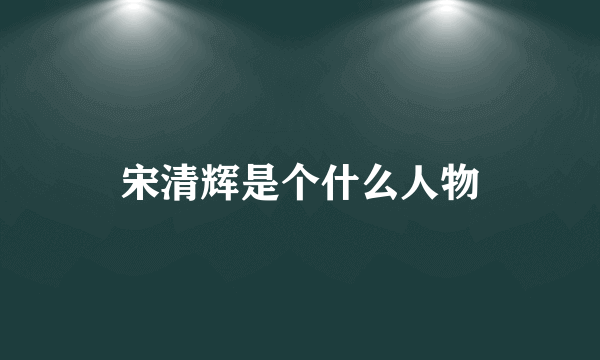 宋清辉是个什么人物